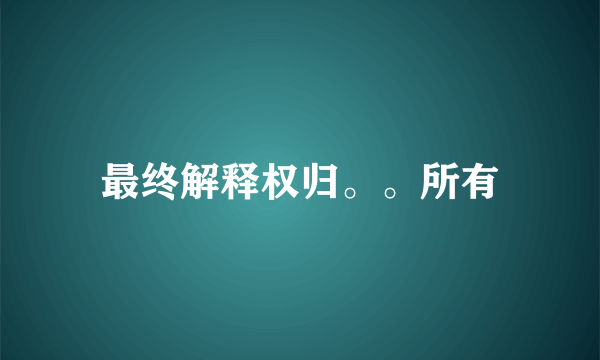 最终解释权归。。所有